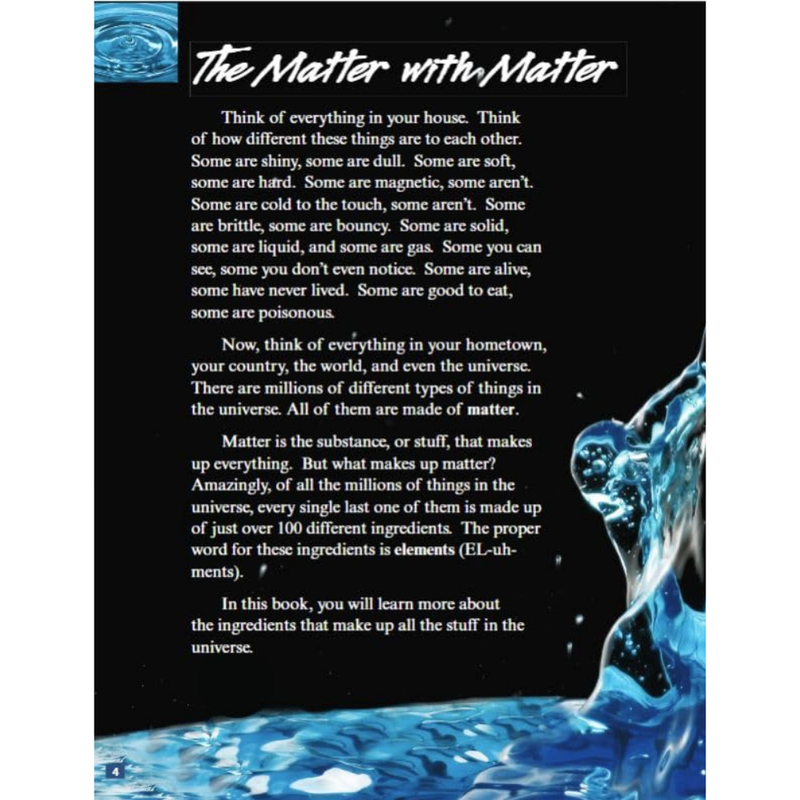 The Matter with Matter

Think of everything in your house. Think of how different these things are to each other. Some are shiny, some are dull. Some are soft, some are hard. Some are magnetic, some aren't. Some are cold to the touch, some aren't. Some are brittle, some are bouncy. Some are solid, some are liquid, and some are gas. Some you can see, some you don't even notice. Some are alive, some have never lived. Some are good to eat, some are poisonous.

Now, think of everything in your hometown, your country, the world, and even the universe. There are millions of different types of things in the universe. All of them are made of matter.

Matter is the substance, or stuff, that makes up everything. But what makes up matter? Amazingly, of all the millions of things in the universe, every single last one of them is made up of just over 100 different ingredients. The proper word for these ingredients is elements (EL-uh-ments).

In this book, you will learn more about the ingredients that make up all the stuff in the universe.

4